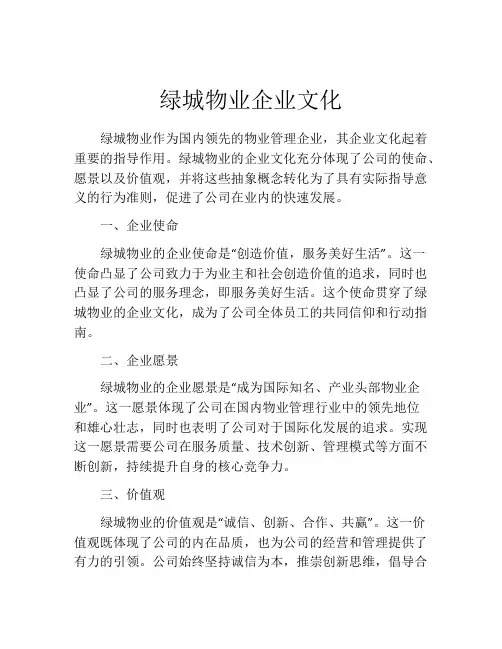 绿城物业企业文化

绿城物业作为国内领先的物业管理企业，其企业文化起着重要的指导作用。绿城物业的企业文化充分体现了公司的使命、愿景以及价值观，并将这些抽象概念转化为了具有实际指导意义的行为准则，促进了公司在业内的快速发展。

一、企业使命

绿城物业的企业使命是“创造价值，服务美好生活”。这一使命凸显了公司致力于为业主和社会创造价值的追求，同时也凸显了公司的服务理念，即服务美好生活。这个使命贯穿了绿城物业的企业文化，成为了公司全体员工的共同信仰和行动指南。

二、企业愿景

绿城物业的企业愿景是“成为国际知名、产业头部物业企业”。这一愿景体现了公司在国内物业管理行业中的领先地位和雄心壮志，同时也表明了公司对于国际化发展的追求。实现这一愿景需要公司在服务质量、技术创新、管理模式等方面不断创新，持续提升自身的核心竞争力。

三、价值观

绿城物业的价值观是“诚信、创新、合作、共赢”。这一价值观既体现了公司的内在品质，也为公司的经营和管理提供了有力的引领。公司始终坚持诚信为本，推崇创新思维，倡导合